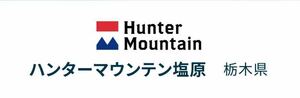 Hunter
Mountain

ハンターマウンテン塩原　栃木県